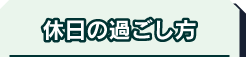 休日の過ごし方